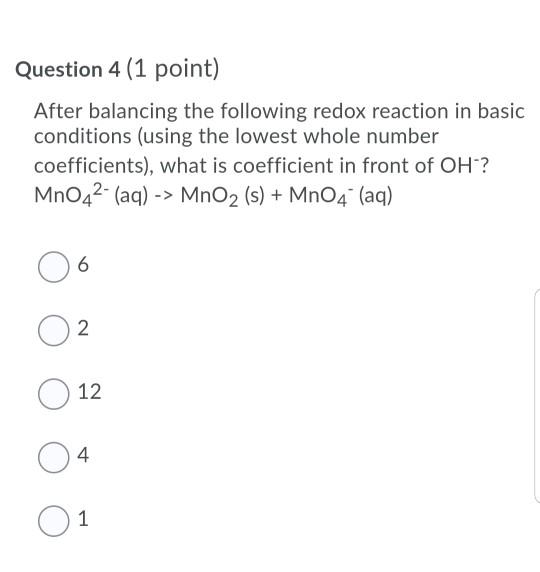 Question 4 (1 point)

After balancing the following redox reaction in basic conditions (using the lowest whole number coefficients), what is coefficient in front of $OH^-$?
$MnO_4^{2-}$ (aq) -> $MnO_2$ (s) + $MnO_4^-$ (aq)

6

2

12

4

1